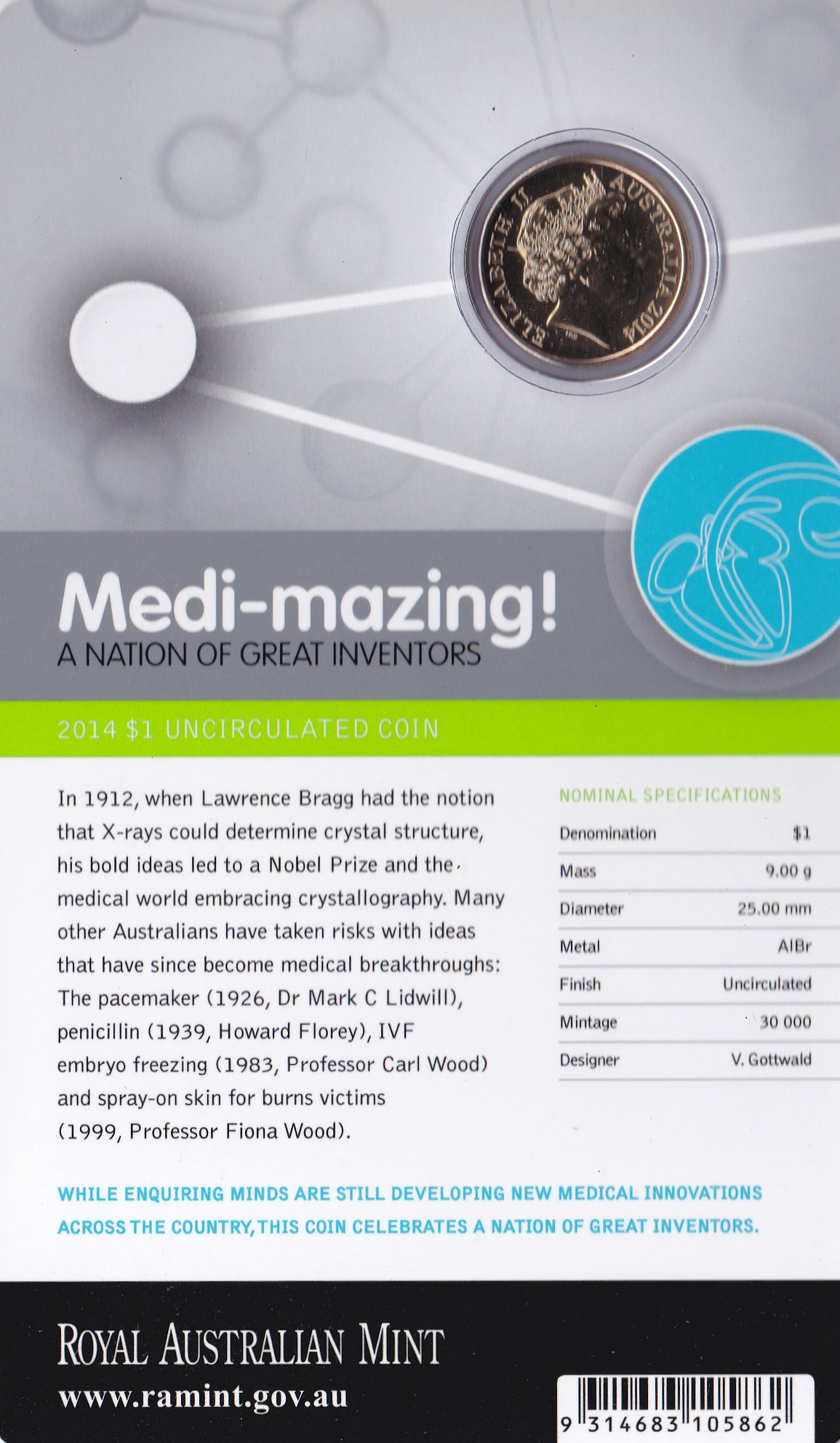 ELIZABETH II AUSTRALIA 2014

Medi-mazing!
A NATION OF GREAT INVENTORS

2014 $1 UNCIRCULATED COIN

In 1912, when Lawrence Bragg had the notion that X-rays could determine crystal structure, his bold ideas led to a Nobel Prize and the medical world embracing crystallography. Many other Australians have taken risks with ideas that have since become medical breakthroughs: The pacemaker (1926, Dr Mark C Lidwill), penicillin (1939, Howard Florey), IVF embryo freezing (1983, Professor Carl Wood) and spray-on skin for burns victims (1999, Professor Fiona Wood).

NOMINAL SPECIFICATIONS

| Denomination | $1 |
|---|---|
| Mass | 9.00 g |
| Diameter | 25.00 mm |
| Metal | AlBr |
| Finish | Uncirculated |
| Mintage | 30 000 |
| Designer | V. Gottwald |

WHILE ENQUIRING MINDS ARE STILL DEVELOPING NEW MEDICAL INNOVATIONS ACROSS THE COUNTRY, THIS COIN CELEBRATES A NATION OF GREAT INVENTORS.

ROYAL AUSTRALIAN MINT
www.ramint.gov.au

9 314683 105862